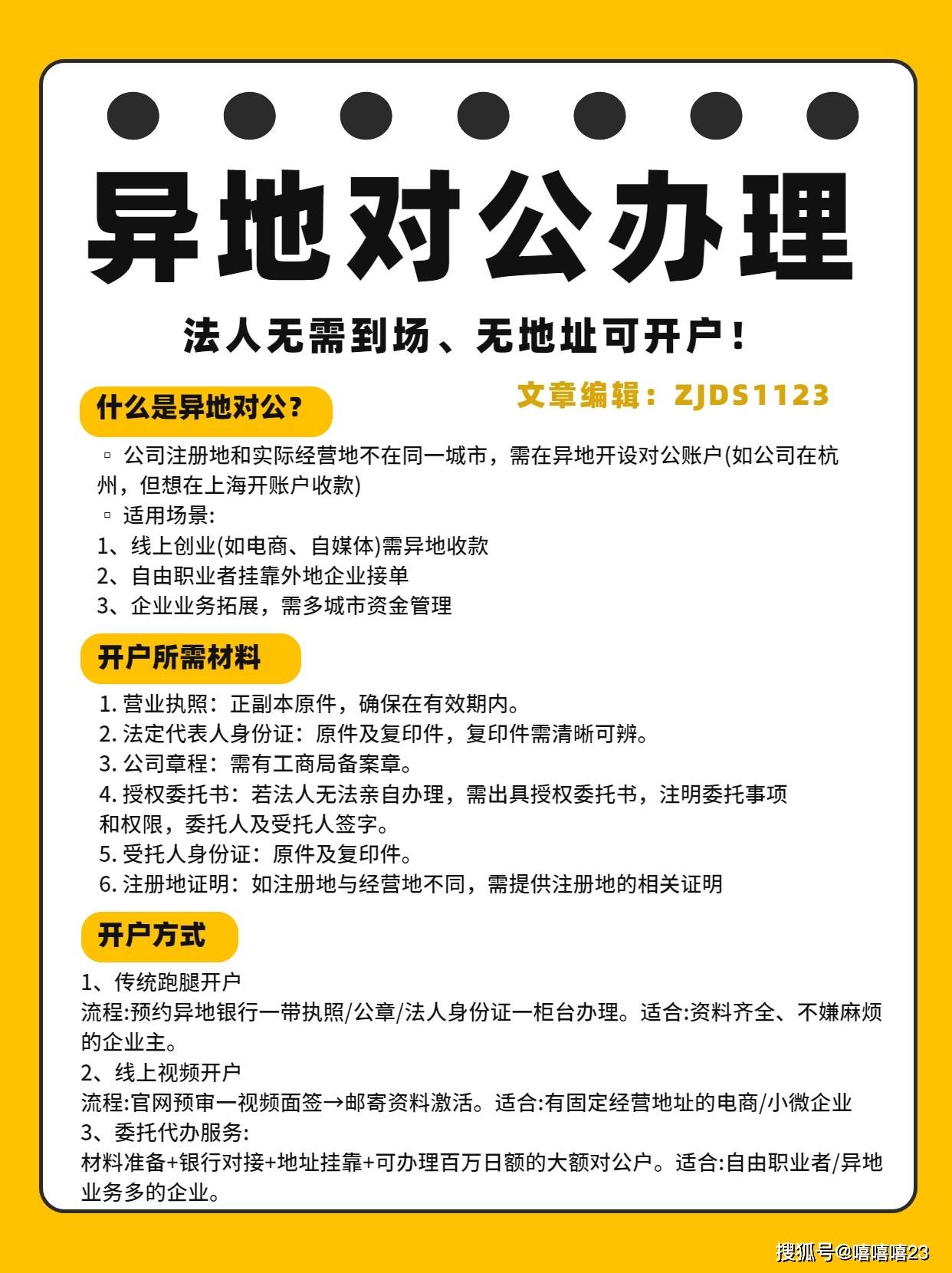 异地对公办理

法人无需到场、无地址可开户！

什么是异地对公？

文章编辑：ZJDS1123

▫ 公司注册地和实际经营地不在同一城市，需在异地开设对公账户(如公司在杭州，但想在上海开账户收款)
▫ 适用场景:
1、线上创业(如电商、自媒体)需异地收款
2、自由职业者挂靠外地企业接单
3、企业业务拓展，需多城市资金管理

开户所需材料

1. 营业执照：正副本原件，确保在有效期内。
2. 法定代表人身份证：原件及复印件，复印件需清晰可辨。
3. 公司章程：需有工商局备案章。
4. 授权委托书：若法人无法亲自办理，需出具授权委托书，注明委托事项和权限，委托人及受托人签字。
5. 受托人身份证：原件及复印件。
6. 注册地证明：如注册地与经营地不同，需提供注册地的相关证明

开户方式

1、传统跑腿开户
流程:预约异地银行一带执照/公章/法人身份证一柜台办理。适合:资料齐全、不嫌麻烦的企业主。
2、线上视频开户
流程:官网预审一视频面签→邮寄资料激活。适合:有固定经营地址的电商/小微企业
3、委托代办服务:
材料准备+银行对接+地址挂靠+可办理百万日额的大额对公户。适合:自由职业者/异地业务多的企业。

搜狐号@嘻嘻嘻23